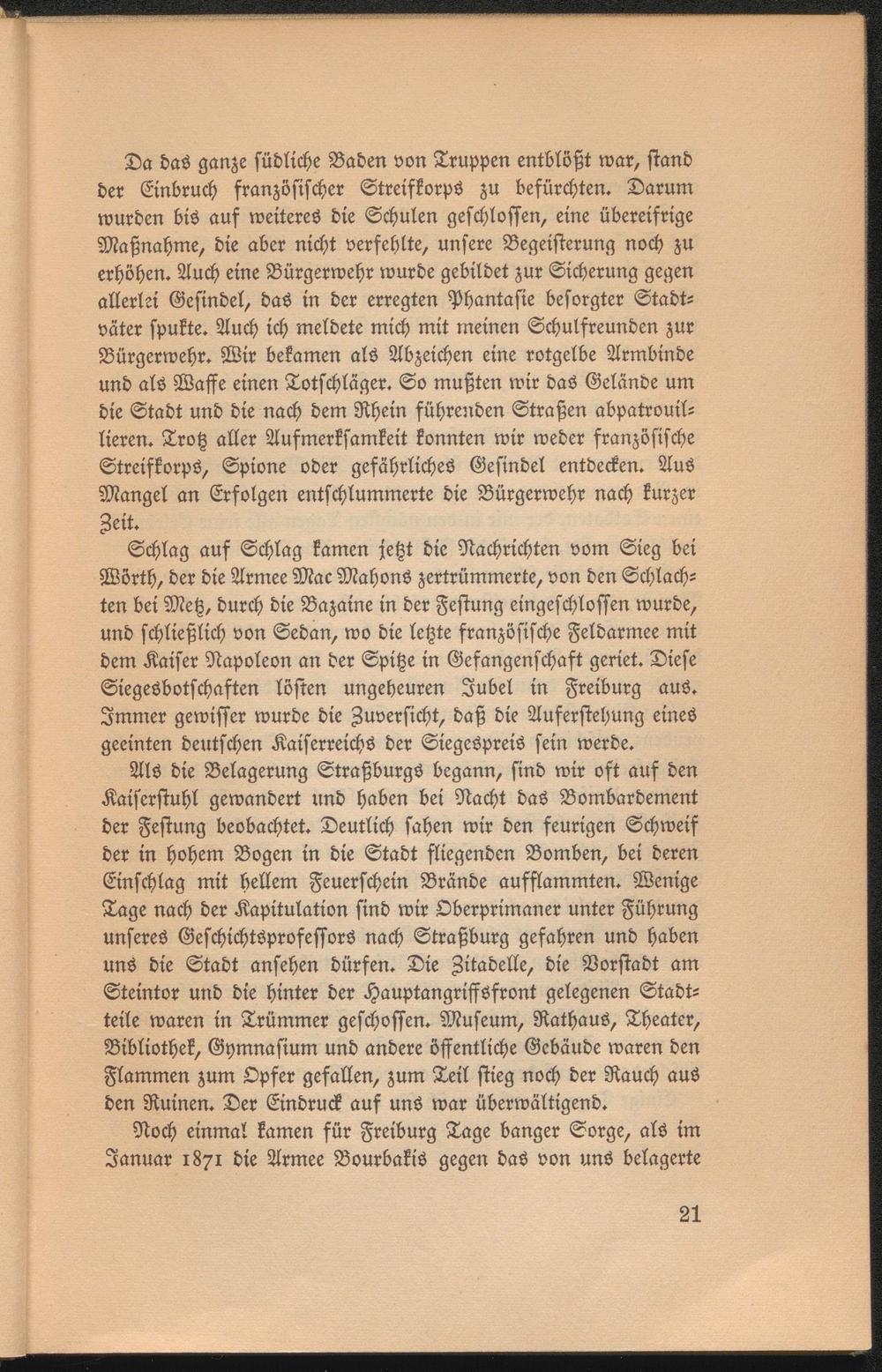 Da das ganze südliche Baden von Truppen entblößt war, stand der Einbruch französischer Streifkorps zu befürchten. Darum wurden bis auf weiteres die Schulen geschlossen, eine übereifrige Maßnahme, die aber nicht verfehlte, unsere Begeisterung noch zu erhöhen. Auch eine Bürgerwehr wurde gebildet zur Sicherung gegen allerlei Gesindel, das in der erregten Phantasie besorgter Stadtväter spukte. Auch ich meldete mich mit meinen Schulfreunden zur Bürgerwehr. Wir bekamen als Abzeichen eine rotgelbe Armbinde und als Waffe einen Totschläger. So mußten wir das Gelände um die Stadt und die nach dem Rhein führenden Straßen abpatrouillieren. Trotz aller Aufmerksamkeit konnten wir weder französische Streifkorps, Spione oder gefährliches Gesindel entdecken. Aus Mangel an Erfolgen entschlummerte die Bürgerwehr nach kurzer Zeit.

Schlag auf Schlag kamen jetzt die Nachrichten vom Sieg bei Wörth, der die Armee Mac Mahons zertrümmerte, von den Schlachten bei Metz, durch die Bazaine in der Festung eingeschlossen wurde, und schließlich von Sedan, wo die letzte französische Feldarmee mit dem Kaiser Napoleon an der Spitze in Gefangenschaft geriet. Diese Siegesbotschaften lösten ungeheuren Jubel in Freiburg aus. Immer gewisser wurde die Zuversicht, daß die Auferstehung eines geeinten deutschen Kaiserreichs der Siegespreis sein werde.

Als die Belagerung Straßburgs begann, sind wir oft auf den Kaiserstuhl gewandert und haben bei Nacht das Bombardement der Festung beobachtet. Deutlich sahen wir den feurigen Schweif der in hohem Bogen in die Stadt fliegenden Bomben, bei deren Einschlag mit hellem Feuerschein Brände aufflammten. Wenige Tage nach der Kapitulation sind wir Oberprimaner unter Führung unseres Geschichtsprofessors nach Straßburg gefahren und haben uns die Stadt ansehen dürfen. Die Zitadelle, die Vorstadt am Steintor und die hinter der Hauptangriffsfront gelegenen Stadtteile waren in Trümmer geschossen. Museum, Rathaus, Theater, Bibliothek, Gymnasium und andere öffentliche Gebäude waren den Flammen zum Opfer gefallen, zum Teil stieg noch der Rauch aus den Ruinen. Der Eindruck auf uns war überwältigend.

Noch einmal kamen für Freiburg Tage banger Sorge, als im Januar 1871 die Armee Bourbakis gegen das von uns belagerte

21